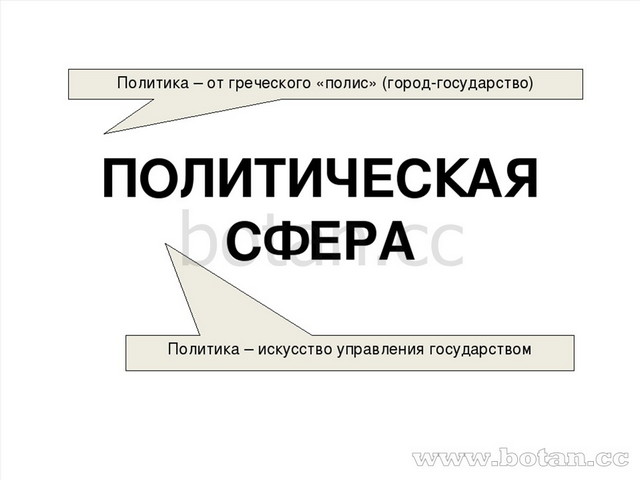 Политика – от греческого «полис» (город-государство)

ПОЛИТИЧЕСКАЯ СФЕРА

botan.cc

Политика – искусство управления государством

www.botan.cc